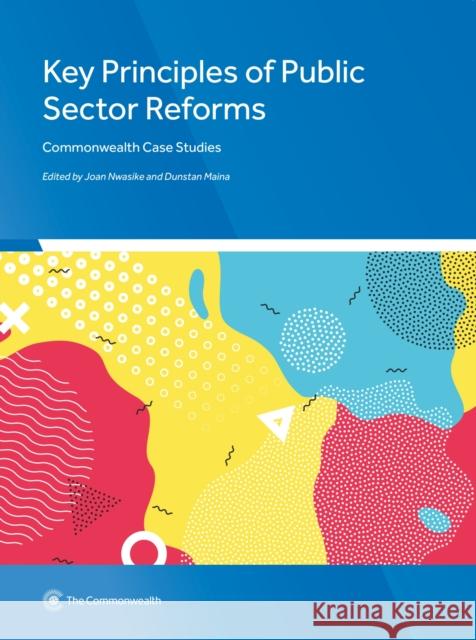 Key Principles of Public Sector Reforms

Commonwealth Case Studies

Edited by Joan Nwasike and Dunstan Maina

The Commonwealth